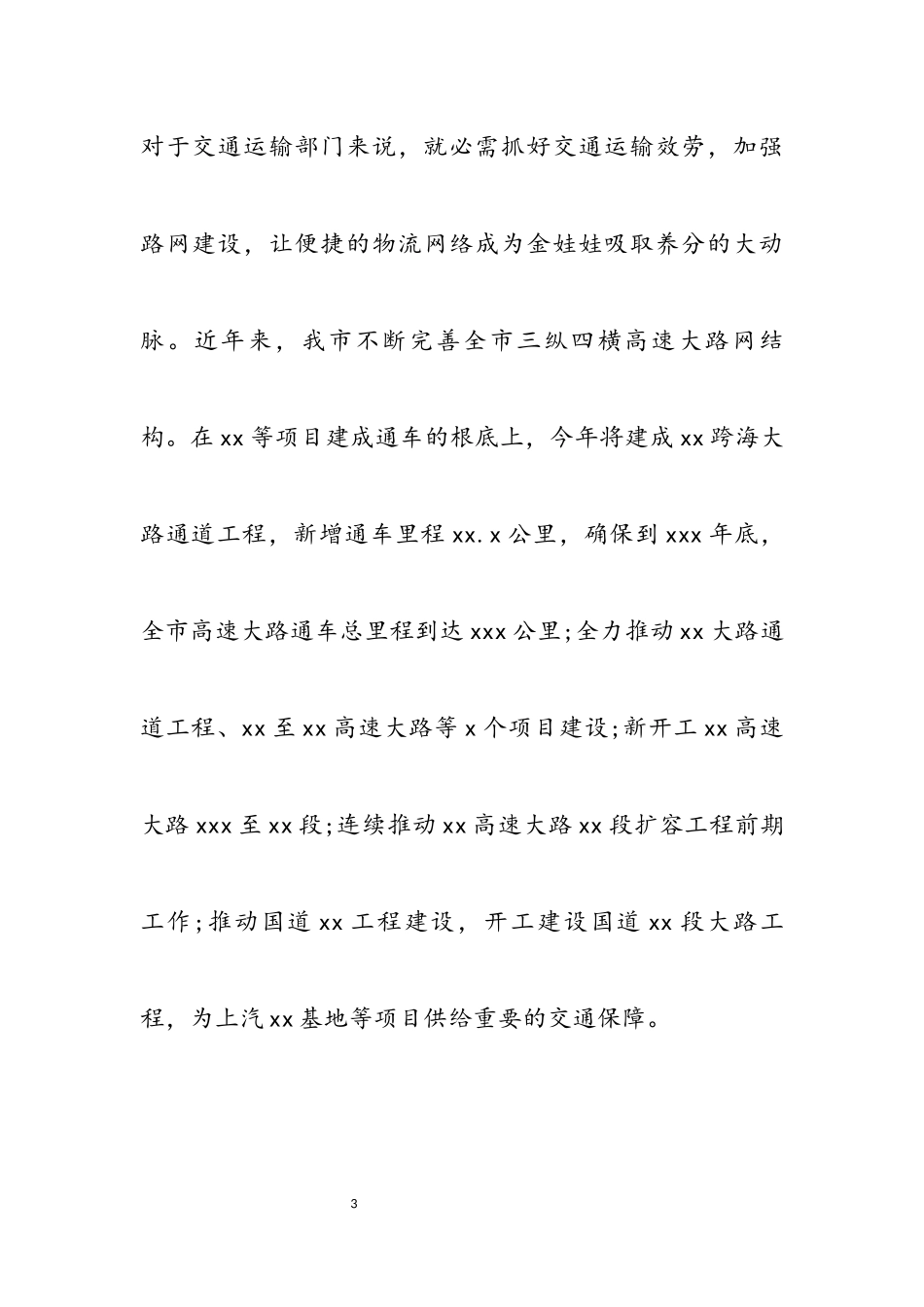 对于交通运输部门来说，就必需抓好交通运输效劳，加强路网建设，让便捷的物流网络成为金娃娃吸取养分的大动脉。近年来，我市不断完善全市三纵四横高速大路网结构。在xx等项目建成通车的根底上，今年将建成xx跨海大路通道工程，新增通车里程xx.x公里，确保到xxx年底，全市高速大路通车总里程到达xxx公里;全力推动xx大路通道工程、xx至xx高速大路等x个项目建设;新开工xx高速大路xxx至xx段;连续推动xx高速大路xx段扩容工程前期工作;推动国道xx工程建设，开工建设国道xx段大路工程，为上汽xx基地等项目供给重要的交通保障。

3